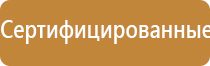 Сертифицированные